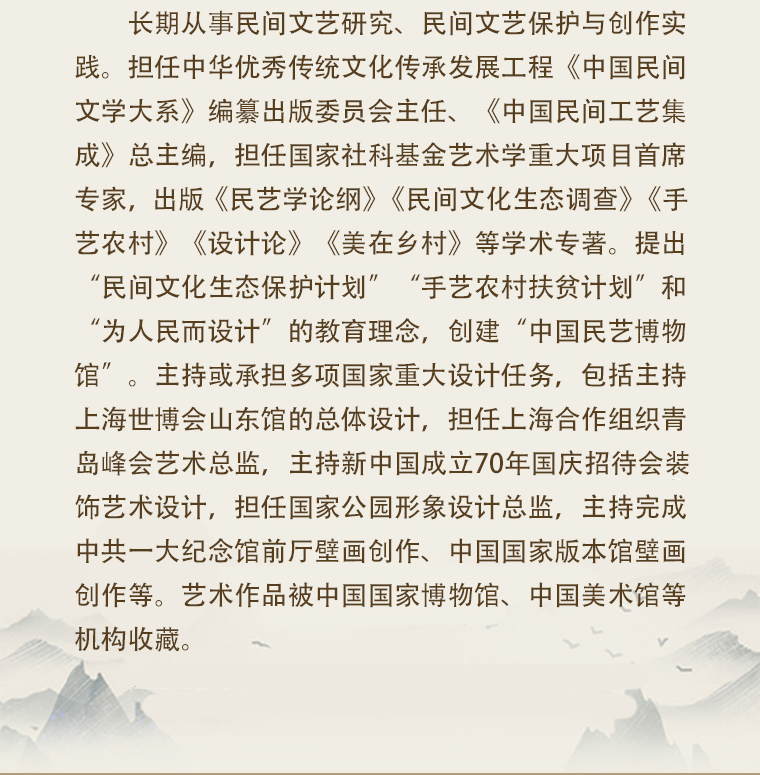 长期从事民间文艺研究、民间文艺保护与创作实践。担任中华优秀传统文化传承发展工程《中国民间文学大系》编纂出版委员会主任、《中国民间工艺集成》总主编，担任国家社科基金艺术学重大项目首席专家，出版《民艺学论纲》《民间文化生态调查》《手艺农村》《设计论》《美在乡村》等学术专著。提出“民间文化生态保护计划”“手艺农村扶贫计划”和“为人民而设计”的教育理念，创建“中国民艺博物馆”。主持或承担多项国家重大设计任务，包括主持上海世博会山东馆的总体设计，担任上海合作组织青岛峰会艺术总监，主持新中国成立70年国庆招待会装饰艺术设计，担任国家公园形象设计总监，主持完成中共一大纪念馆前厅壁画创作、中国国家版本馆壁画创作等。艺术作品被中国国家博物馆、中国美术馆等机构收藏。